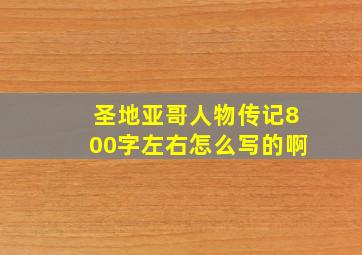 圣地亚哥人物传记800字左右怎么写的啊